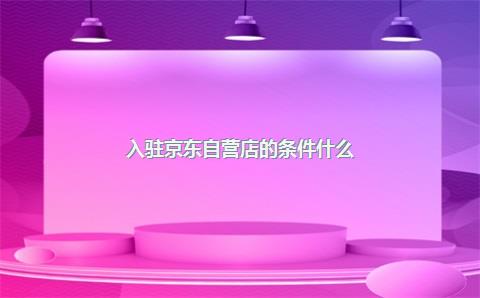 入驻京东自营店的条件什么